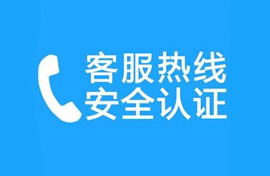 客服热线
安全认证